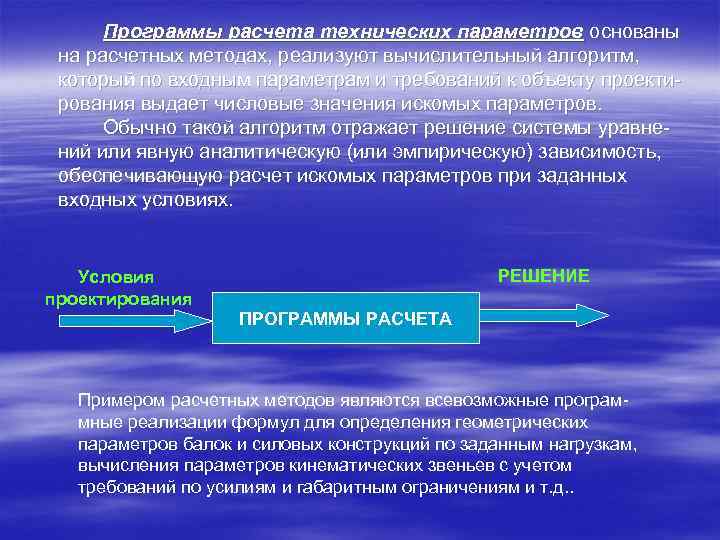 Программы расчета технических параметров основаны на расчетных методах, реализуют вычислительный алгоритм, который по входным параметрам и требований к объекту проектирования выдает числовые значения искомых параметров.

Обычно такой алгоритм отражает решение системы уравнений или явную аналитическую (или эмпирическую) зависимость, обеспечивающую расчет искомых параметров при заданных входных условиях.

Условия проектирования

ПРОГРАММЫ РАСЧЕТА

РЕШЕНИЕ

Примером расчетных методов являются всевозможные программные реализации формул для определения геометрических параметров балок и силовых конструкций по заданным нагрузкам, вычисления параметров кинематических звеньев с учетом требований по усилиям и габаритным ограничениям и т.д..